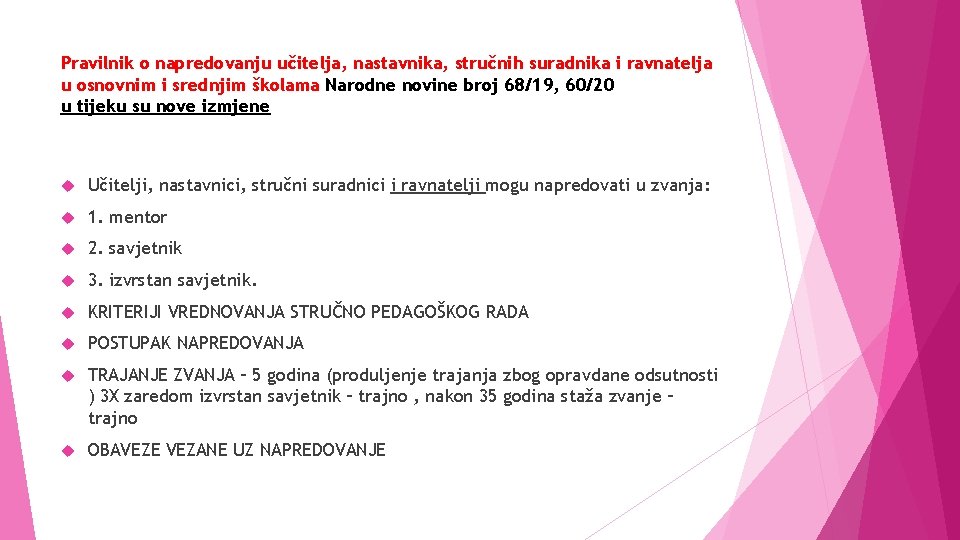 Pravilnik o napredovanju učitelja, nastavnika, stručnih suradnika i ravnatelja u osnovnim i srednjim školama Narodne novine broj 68/19, 60/20
u tijeku su nove izmjene

Učitelji, nastavnici, stručni suradnici i ravnatelji mogu napredovati u zvanja:

1. mentor

2. savjetnik

3. izvrstan savjetnik.

KRITERIJI VREDNOVANJA STRUČNO PEDAGOŠKOG RADA

POSTUPAK NAPREDOVANJA

TRAJANJE ZVANJA – 5 godina (produljenje trajanja zbog opravdane odsutnosti ) 3X zaredom izvrstan savjetnik – trajno , nakon 35 godina staža zvanje – trajno

OBAVEZE VEZANE UZ NAPREDOVANJE